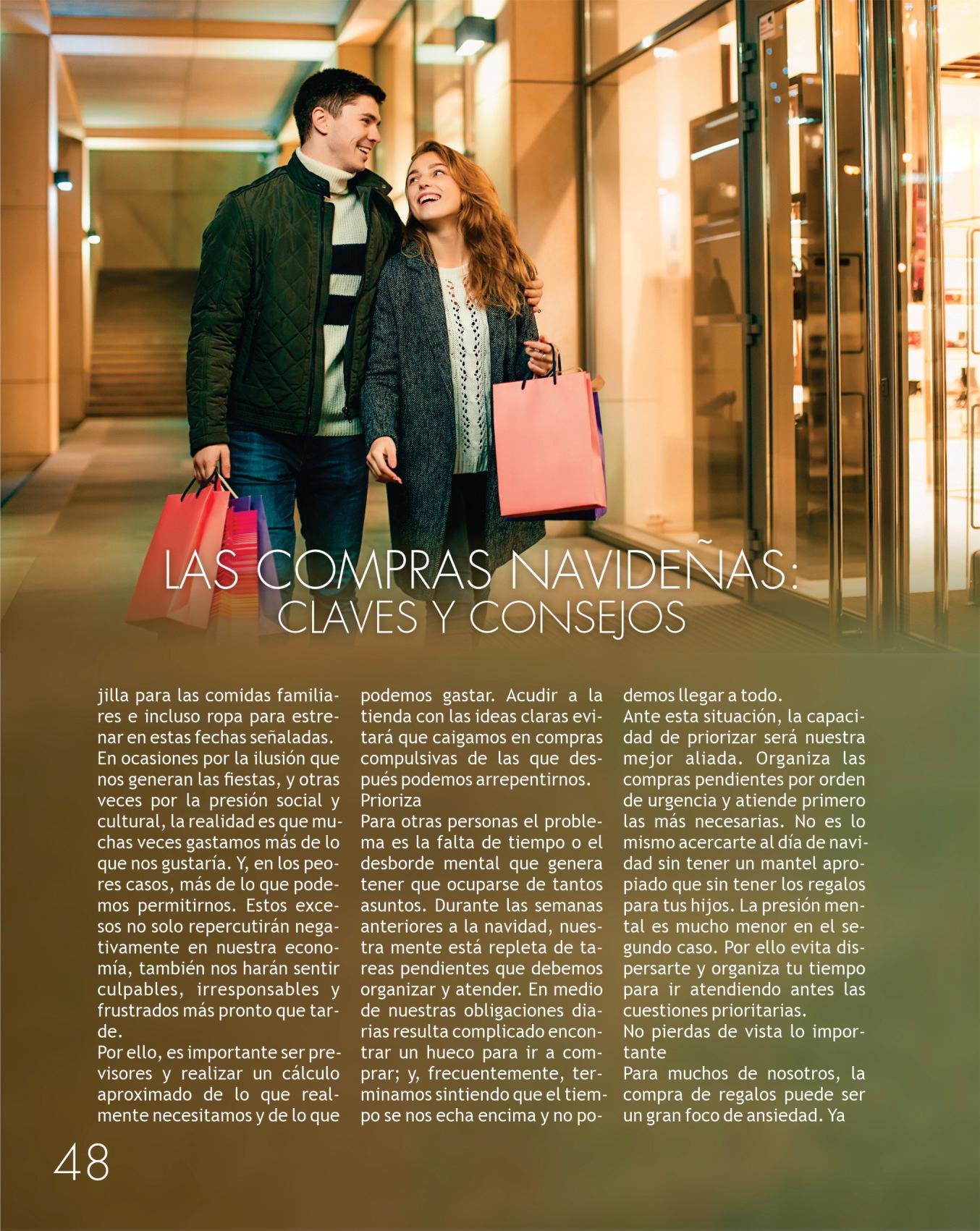 LAS COMPRAS NAVIDEÑAS:
CLAVES Y CONSEJOS

jilla para las comidas familiares e incluso ropa para estrenar en estas fechas señaladas.
En ocasiones por la ilusión que nos generan las fiestas, y otras veces por la presión social y cultural, la realidad es que muchas veces gastamos más de lo que nos gustaría. Y, en los peores casos, más de lo que podemos permitirnos. Estos excesos no solo repercutirán negativamente en nuestra economía, también nos harán sentir culpables, irresponsables y frustrados más pronto que tarde.
Por ello, es importante ser previsores y realizar un cálculo aproximado de lo que realmente necesitamos y de lo que podemos gastar. Acudir a la tienda con las ideas claras evitará que caigamos en compras compulsivas de las que después podemos arrepentirnos.
Prioriza
Para otras personas el problema es la falta de tiempo o el desborde mental que genera tener que ocuparse de tantos asuntos. Durante las semanas anteriores a la navidad, nuestra mente está repleta de tareas pendientes que debemos organizar y atender. En medio de nuestras obligaciones diarias resulta complicado encontrar un hueco para ir a comprar; y, frecuentemente, terminamos sintiendo que el tiempo se nos echa encima y no podemos llegar a todo.
Ante esta situación, la capacidad de priorizar será nuestra mejor aliada. Organiza las compras pendientes por orden de urgencia y atiende primero las más necesarias. No es lo mismo acercarte al día de navidad sin tener un mantel apropiado que sin tener los regalos para tus hijos. La presión mental es mucho menor en el segundo caso. Por ello evita dispersarte y organiza tu tiempo para ir atendiendo antes las cuestiones prioritarias.
No pierdas de vista lo importante
Para muchos de nosotros, la compra de regalos puede ser un gran foco de ansiedad. Ya

48